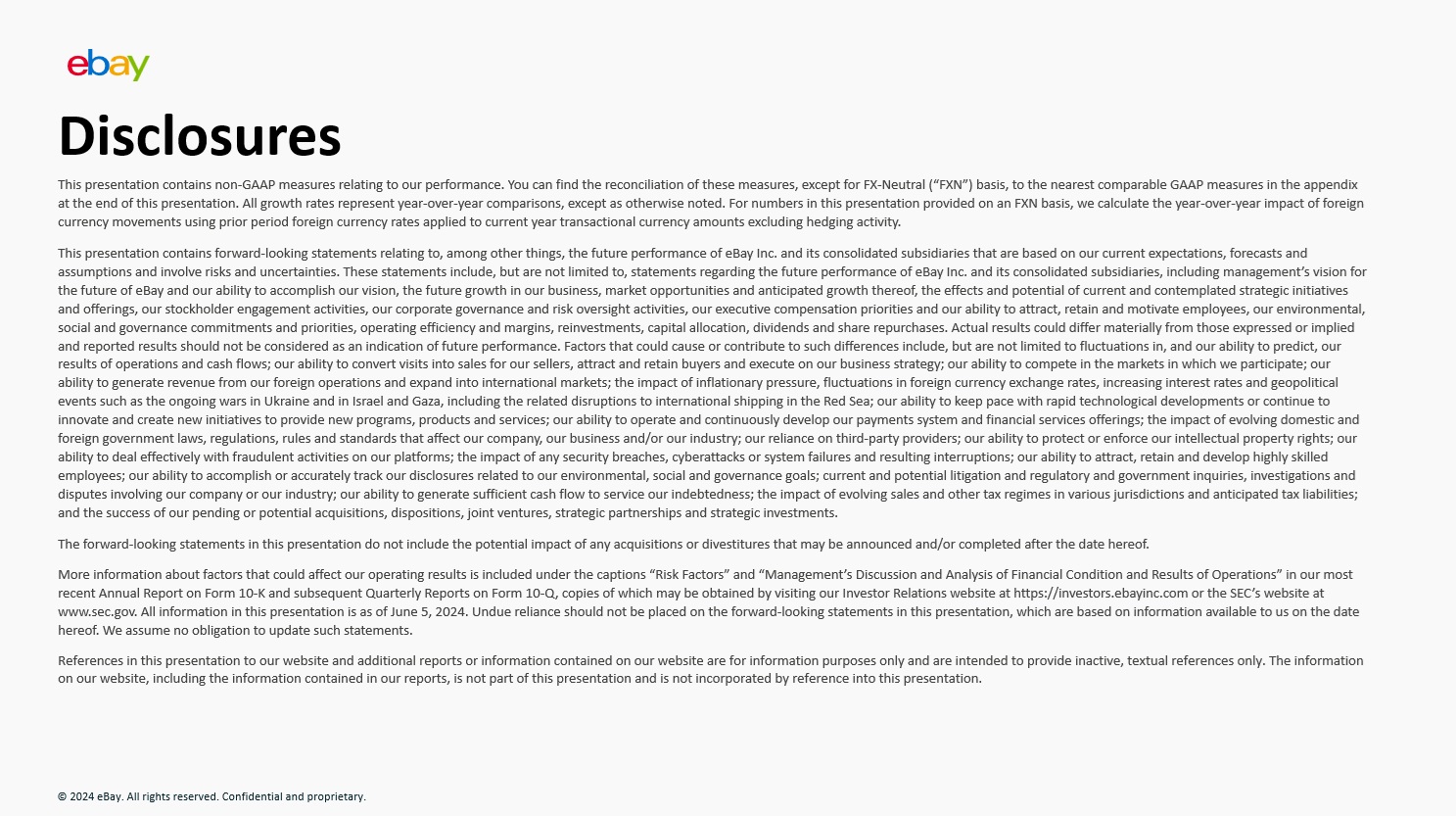 ebay

Disclosures

This presentation contains non-GAAP measures relating to our performance. You can find the reconciliation of these measures, except for FX-Neutral (“FXN”) basis, to the nearest comparable GAAP measures in the appendix at the end of this presentation. All growth rates represent year-over-year comparisons, except as otherwise noted. For numbers in this presentation provided on an FXN basis, we calculate the year-over-year impact of foreign currency movements using prior period foreign currency rates applied to current year transactional currency amounts excluding hedging activity.

This presentation contains forward-looking statements relating to, among other things, the future performance of eBay Inc. and its consolidated subsidiaries that are based on our current expectations, forecasts and assumptions and involve risks and uncertainties. These statements include, but are not limited to, statements regarding the future performance of eBay Inc. and its consolidated subsidiaries, including management’s vision for the future of eBay and our ability to accomplish our vision, the future growth in our business, market opportunities and anticipated growth thereof, the effects and potential of current and contemplated strategic initiatives and offerings, our stockholder engagement activities, our corporate governance and risk oversight activities, our executive compensation priorities and our ability to attract, retain and motivate employees, our environmental, social and governance commitments and priorities, operating efficiency and margins, reinvestments, capital allocation, dividends and share repurchases. Actual results could differ materially from those expressed or implied and reported results should not be considered as an indication of future performance. Factors that could cause or contribute to such differences include, but are not limited to fluctuations in, and our ability to predict, our results of operations and cash flows; our ability to convert visits into sales for our sellers, attract and retain buyers and execute on our business strategy; our ability to compete in the markets in which we participate; our ability to generate revenue from our foreign operations and expand into international markets; the impact of inflationary pressure, fluctuations in foreign currency exchange rates, increasing interest rates and geopolitical events such as the ongoing wars in Ukraine and in Israel and Gaza, including the related disruptions to international shipping in the Red Sea; our ability to keep pace with rapid technological developments or continue to innovate and create new initiatives to provide new programs, products and services; our ability to operate and continuously develop our payments system and financial services offerings; the impact of evolving domestic and foreign government laws, regulations, rules and standards that affect our company, our business and/or our industry; our reliance on third-party providers; our ability to protect or enforce our intellectual property rights; our ability to deal effectively with fraudulent activities on our platforms; the impact of any security breaches, cyberattacks or system failures and resulting interruptions; our ability to attract, retain and develop highly skilled employees; our ability to accomplish or accurately track our disclosures related to our environmental, social and governance goals; current and potential litigation and regulatory and government inquiries, investigations and disputes involving our company or our industry; our ability to generate sufficient cash flow to service our indebtedness; the impact of evolving sales and other tax regimes in various jurisdictions and anticipated tax liabilities; and the success of our pending or potential acquisitions, dispositions, joint ventures, strategic partnerships and strategic investments.

The forward-looking statements in this presentation do not include the potential impact of any acquisitions or divestitures that may be announced and/or completed after the date hereof.

More information about factors that could affect our operating results is included under the captions “Risk Factors” and “Management’s Discussion and Analysis of Financial Condition and Results of Operations” in our most recent Annual Report on Form 10-K and subsequent Quarterly Reports on Form 10-Q, copies of which may be obtained by visiting our Investor Relations website at https://investors.ebayinc.com or the SEC’s website at www.sec.gov. All information in this presentation is as of June 5, 2024. Undue reliance should not be placed on the forward-looking statements in this presentation, which are based on information available to us on the date hereof. We assume no obligation to update such statements.

References in this presentation to our website and additional reports or information contained on our website are for information purposes only and are intended to provide inactive, textual references only. The information on our website, including the information contained in our reports, is not part of this presentation and is not incorporated by reference into this presentation.

© 2024 eBay. All rights reserved. Confidential and proprietary.